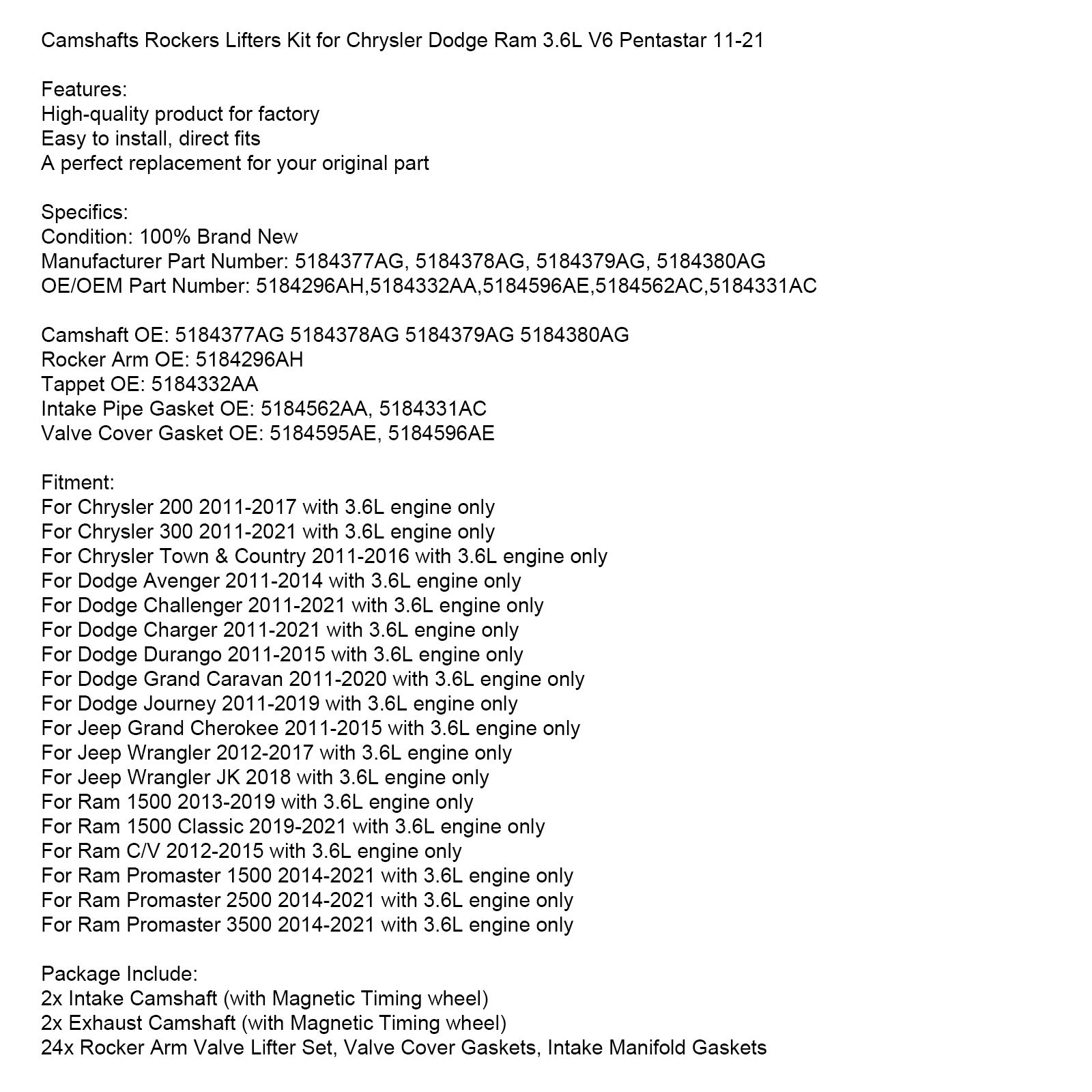 Camshafts Rockers Lifters Kit for Chrysler Dodge Ram 3.6L V6 Pentastar 11-21

Features:
High-quality product for factory
Easy to install, direct fits
A perfect replacement for your original part

Specifics:
Condition: 100% Brand New
Manufacturer Part Number: 5184377AG, 5184378AG, 5184379AG, 5184380AG
OE/OEM Part Number: 5184296AH,5184332AA,5184596AE,5184562AC,5184331AC

Camshaft OE: 5184377AG 5184378AG 5184379AG 5184380AG
Rocker Arm OE: 5184296AH
Tappet OE: 5184332AA
Intake Pipe Gasket OE: 5184562AA, 5184331AC
Valve Cover Gasket OE: 5184595AE, 5184596AE

Fitment:
For Chrysler 200 2011-2017 with 3.6L engine only
For Chrysler 300 2011-2021 with 3.6L engine only
For Chrysler Town & Country 2011-2016 with 3.6L engine only
For Dodge Avenger 2011-2014 with 3.6L engine only
For Dodge Challenger 2011-2021 with 3.6L engine only
For Dodge Charger 2011-2021 with 3.6L engine only
For Dodge Durango 2011-2015 with 3.6L engine only
For Dodge Grand Caravan 2011-2020 with 3.6L engine only
For Dodge Journey 2011-2019 with 3.6L engine only
For Jeep Grand Cherokee 2011-2015 with 3.6L engine only
For Jeep Wrangler 2012-2017 with 3.6L engine only
For Jeep Wrangler JK 2018 with 3.6L engine only
For Ram 1500 2013-2019 with 3.6L engine only
For Ram 1500 Classic 2019-2021 with 3.6L engine only
For Ram C/V 2012-2015 with 3.6L engine only
For Ram Promaster 1500 2014-2021 with 3.6L engine only
For Ram Promaster 2500 2014-2021 with 3.6L engine only
For Ram Promaster 3500 2014-2021 with 3.6L engine only

Package Include:
2x Intake Camshaft (with Magnetic Timing wheel)
2x Exhaust Camshaft (with Magnetic Timing wheel)
24x Rocker Arm Valve Lifter Set, Valve Cover Gaskets, Intake Manifold Gaskets